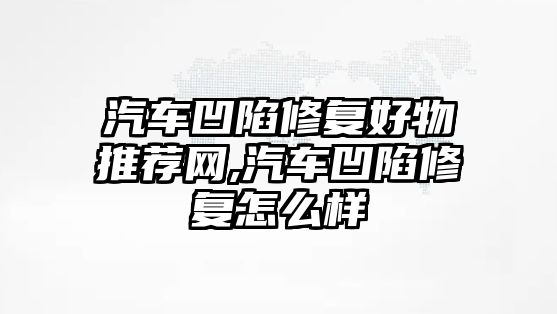 汽车凹陷修复好物推荐网,汽车凹陷修复怎么样